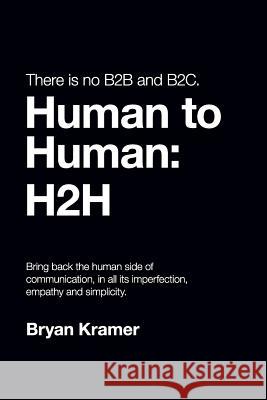 There is no B2B and B2C.

Human to Human: H2H

Bring back the human side of communication, in all its imperfection, empathy and simplicity.

Bryan Kramer

Kraina Książek